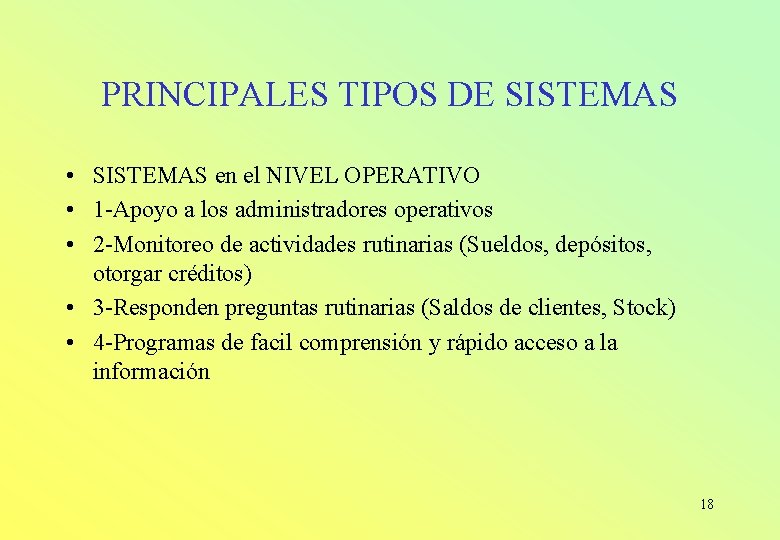 PRINCIPALES TIPOS DE SISTEMAS

• SISTEMAS en el NIVEL OPERATIVO
• 1-Apoyo a los administradores operativos
• 2-Monitoreo de actividades rutinarias (Sueldos, depósitos, otorgar créditos)
• 3-Responden preguntas rutinarias (Saldos de clientes, Stock)
• 4-Programas de facil comprensión y rápido acceso a la información

18